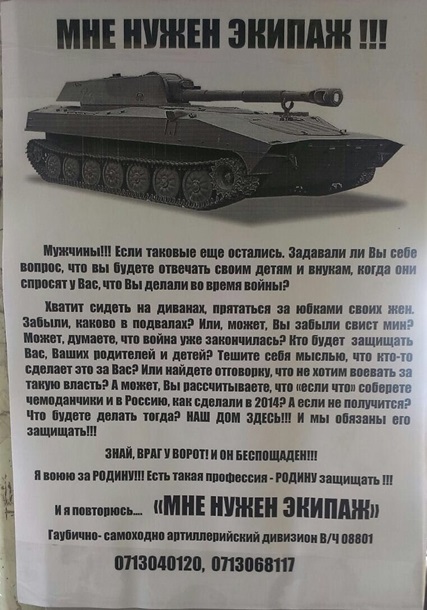 МНЕ НУЖЕН ЭКИПАЖ !!!

Мужчины!!! Если таковые еще остались. Задавали ли Вы себе вопрос, что вы будете отвечать своим детям и внукам, когда они спросят у Вас, что Вы делали во время войны?

Хватит сидеть на диванах, прятаться за юбками своих жен. Забыли, каково в подвалах? Или, может, Вы забыли свист мин? Может, думаете, что война уже закончилась? Кто будет защищать Вас, Ваших родителей и детей? Тешите себя мыслью, что кто-то сделает это за Вас? Или найдете отговорку, что не хотим воевать за такую власть? А может, Вы рассчитываете, что «если что» соберете чемоданчики и в Россию, как сделали в 2014? А если не получится? Что будете делать тогда? НАШ ДОМ ЗДЕСЬ!!! И мы обязаны его защищать!!!

ЗНАЙ, ВРАГ У ВОРОТ! И ОН БЕСПОЩАДЕН!!!

Я воюю за РОДИНУ!!! Есть такая профессия - РОДИНУ защищать !!!

И я повторюсь.... «МНЕ НУЖЕН ЭКИПАЖ»

Гаубично- самоходно артиллерийский дивизион В/Ч 08801

0713040120, 0713068117